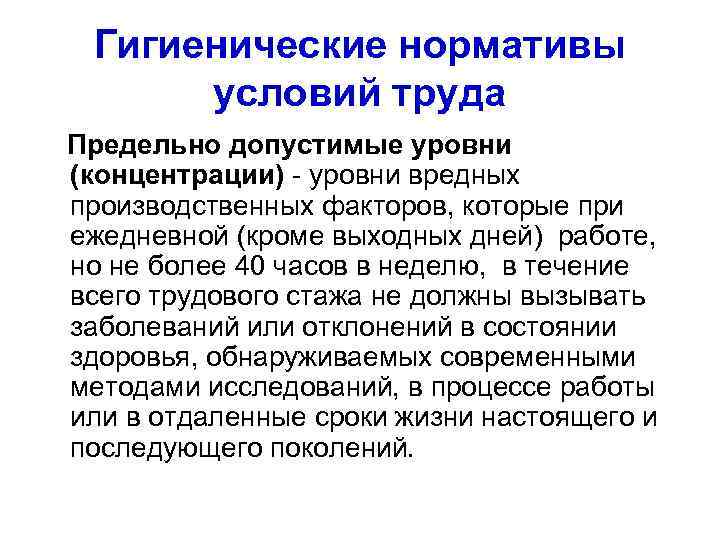 Гигиенические нормативы условий труда

Предельно допустимые уровни (концентрации) - уровни вредных производственных факторов, которые при ежедневной (кроме выходных дней) работе, но не более 40 часов в неделю, в течение всего трудового стажа не должны вызывать заболеваний или отклонений в состоянии здоровья, обнаруживаемых современными методами исследований, в процессе работы или в отдаленные сроки жизни настоящего и последующего поколений.